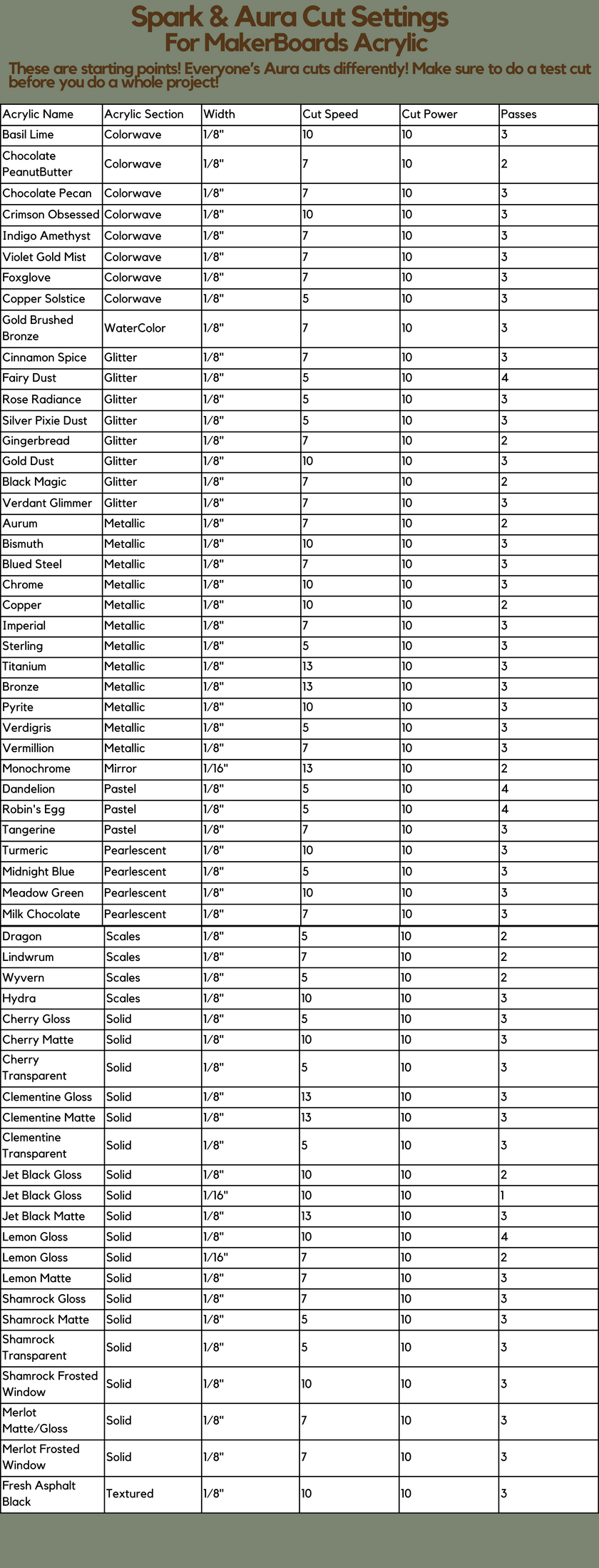 Spark & Aura Cut Settings
For MakerBoards Acrylic

These are starting points! Everyone's Aura cuts differently! Make sure to do a test cut before you do a whole project!

| Acrylic Name | Acrylic Section | Width | Cut Speed | Cut Power | Passes |
|---|---|---|---|---|---|
| Basil Lime | Colorwave | 1/8" | 10 | 10 | 3 |
| Chocolate PeanutButter | Colorwave | 1/8" | 7 | 10 | 2 |
| Chocolate Pecan | Colorwave | 1/8" | 7 | 10 | 3 |
| Crimson Obsessed | Colorwave | 1/8" | 10 | 10 | 3 |
| Indigo Amethyst | Colorwave | 1/8" | 7 | 10 | 3 |
| Violet Gold Mist | Colorwave | 1/8" | 7 | 10 | 3 |
| Foxglove | Colorwave | 1/8" | 7 | 10 | 3 |
| Copper Solstice | Colorwave | 1/8" | 5 | 10 | 3 |
| Gold Brushed Bronze | WaterColor | 1/8" | 7 | 10 | 3 |
| Cinnamon Spice | Glitter | 1/8" | 7 | 10 | 3 |
| Fairy Dust | Glitter | 1/8" | 5 | 10 | 4 |
| Rose Radiance | Glitter | 1/8" | 5 | 10 | 3 |
| Silver Pixie Dust | Glitter | 1/8" | 5 | 10 | 3 |
| Gingerbread | Glitter | 1/8" | 7 | 10 | 2 |
| Gold Dust | Glitter | 1/8" | 10 | 10 | 3 |
| Black Magic | Glitter | 1/8" | 7 | 10 | 2 |
| Verdant Glimmer | Glitter | 1/8" | 7 | 10 | 3 |
| Aurum | Metallic | 1/8" | 7 | 10 | 2 |
| Bismuth | Metallic | 1/8" | 10 | 10 | 3 |
| Blued Steel | Metallic | 1/8" | 7 | 10 | 3 |
| Chrome | Metallic | 1/8" | 10 | 10 | 3 |
| Copper | Metallic | 1/8" | 10 | 10 | 2 |
| Imperial | Metallic | 1/8" | 7 | 10 | 3 |
| Sterling | Metallic | 1/8" | 5 | 10 | 3 |
| Titanium | Metallic | 1/8" | 13 | 10 | 3 |
| Bronze | Metallic | 1/8" | 13 | 10 | 3 |
| Pyrite | Metallic | 1/8" | 10 | 10 | 3 |
| Verdigris | Metallic | 1/8" | 5 | 10 | 3 |
| Vermillion | Metallic | 1/8" | 7 | 10 | 3 |
| Monochrome | Mirror | 1/16" | 13 | 10 | 2 |
| Dandelion | Pastel | 1/8" | 5 | 10 | 4 |
| Robin's Egg | Pastel | 1/8" | 5 | 10 | 4 |
| Tangerine | Pastel | 1/8" | 7 | 10 | 3 |
| Turmeric | Pearlescent | 1/8" | 10 | 10 | 3 |
| Midnight Blue | Pearlescent | 1/8" | 5 | 10 | 3 |
| Meadow Green | Pearlescent | 1/8" | 10 | 10 | 3 |
| Milk Chocolate | Pearlescent | 1/8" | 7 | 10 | 3 |
| Dragon | Scales | 1/8" | 5 | 10 | 2 |
| Lindwrum | Scales | 1/8" | 7 | 10 | 2 |
| Wyvern | Scales | 1/8" | 5 | 10 | 2 |
| Hydra | Scales | 1/8" | 10 | 10 | 3 |
| Cherry Gloss | Solid | 1/8" | 5 | 10 | 3 |
| Cherry Matte | Solid | 1/8" | 10 | 10 | 3 |
| Cherry Transparent | Solid | 1/8" | 5 | 10 | 3 |
| Clementine Gloss | Solid | 1/8" | 13 | 10 | 3 |
| Clementine Matte | Solid | 1/8" | 13 | 10 | 3 |
| Clementine Transparent | Solid | 1/8" | 5 | 10 | 3 |
| Jet Black Gloss | Solid | 1/8" | 10 | 10 | 2 |
| Jet Black Gloss | Solid | 1/16" | 10 | 10 | 1 |
| Jet Black Matte | Solid | 1/8" | 13 | 10 | 3 |
| Lemon Gloss | Solid | 1/8" | 10 | 10 | 4 |
| Lemon Gloss | Solid | 1/16" | 7 | 10 | 2 |
| Lemon Matte | Solid | 1/8" | 7 | 10 | 3 |
| Shamrock Gloss | Solid | 1/8" | 7 | 10 | 3 |
| Shamrock Matte | Solid | 1/8" | 5 | 10 | 3 |
| Shamrock Transparent | Solid | 1/8" | 5 | 10 | 3 |
| Shamrock Frosted Window | Solid | 1/8" | 10 | 10 | 3 |
| Merlot Matte/Gloss | Solid | 1/8" | 7 | 10 | 3 |
| Merlot Frosted Window | Solid | 1/8" | 7 | 10 | 3 |
| Fresh Asphalt Black | Textured | 1/8" | 10 | 10 | 3 |